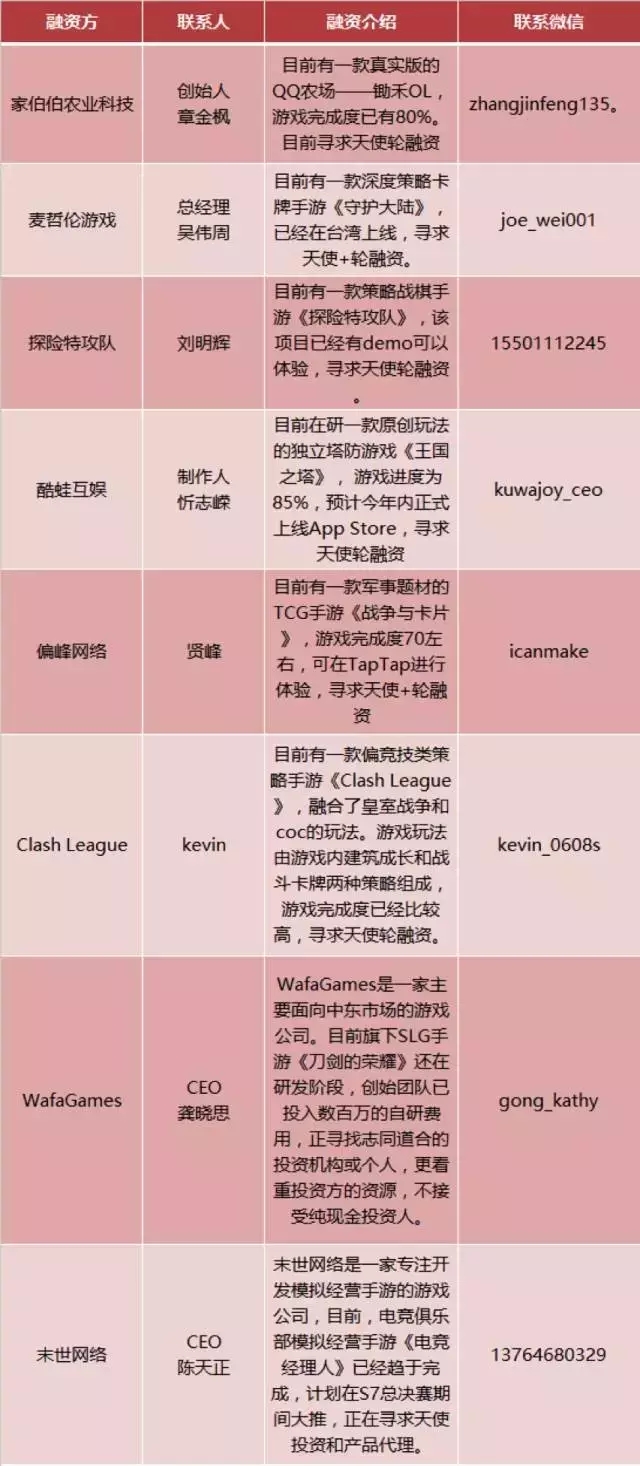 | 融资方 | 联系人 | 融资介绍 | 联系微信 |
|---|---|---|---|
| 家伯伯农业科技 | 创始人 章金枫 | 目前有一款真实版的QQ农场——锄禾OL，游戏完成度已有80%。目前寻求天使轮融资 | zhangjinfeng135。 |
| 麦哲伦游戏 | 总经理 吴伟周 | 目前有一款深度策略卡牌手游《守护大陆》，已经在台湾上线，寻求天使+轮融资。 | joe_wei001 |
| 探险特攻队 | 刘明辉 | 目前有一款策略战棋手游《探险特攻队》，该项目已经有demo可以体验，寻求天使轮融资。 | 15501112245 |
| 酷蛙互娱 | 制作人 忻志嵘 | 目前在研一款原创玩法的独立塔防游戏《王国之塔》，游戏进度为85%，预计今年内正式上线App Store，寻求天使轮融资 | kuwajoy_ceo |
| 偏峰网络 | 贤峰 | 目前有一款军事题材的TCG手游《战争与卡片》，游戏完成度70左右，可在TapTap进行体验，寻求天使+轮融资 | icanmake |
| Clash League | kevin | 目前有一款偏竞技类策略手游《Clash League》，融合了皇室战争和coc的玩法。游戏玩法由游戏内建筑成长和战斗卡牌两种策略组成，游戏完成度已经比较高，寻求天使轮融资。 | kevin_0608s |
| WafaGames | CEO 龚晓思 | WafaGames是一家主要面向中东市场的游戏公司。目前旗下SLG手游《刀剑的荣耀》还在研发阶段，创始团队已投入数百万的自研费用，正寻找志同道合的投资机构或个人，更看重投资方的资源，不接受纯现金投资人。 | gong_kathy |
| 末世网络 | CEO 陈天正 | 末世网络是一家专注开发模拟经营手游的游戏公司，目前，电竞俱乐部模拟经营手游《电竞经理人》已经趋于完成，计划在S7总决赛期间大推，正在寻求天使投资和产品代理。 | 13764680329 |